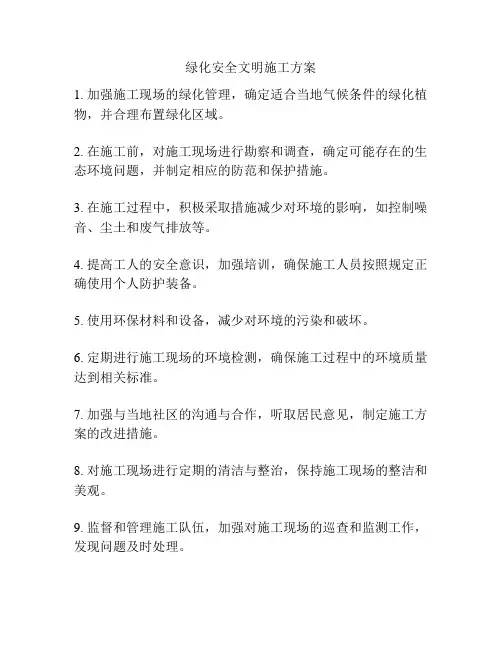 绿化安全文明施工方案

1. 加强施工现场的绿化管理，确定适合当地气候条件的绿化植物，并合理布置绿化区域。

2. 在施工前，对施工现场进行勘察和调查，确定可能存在的生态环境问题，并制定相应的防范和保护措施。

3. 在施工过程中，积极采取措施减少对环境的影响，如控制噪音、尘土和废气排放等。

4. 提高工人的安全意识，加强培训，确保施工人员按照规定正确使用个人防护装备。

5. 使用环保材料和设备，减少对环境的污染和破坏。

6. 定期进行施工现场的环境检测，确保施工过程中的环境质量达到相关标准。

7. 加强与当地社区的沟通与合作，听取居民意见，制定施工方案的改进措施。

8. 对施工现场进行定期的清洁与整治，保持施工现场的整洁和美观。

9. 监督和管理施工队伍，加强对施工现场的巡查和监测工作，发现问题及时处理。